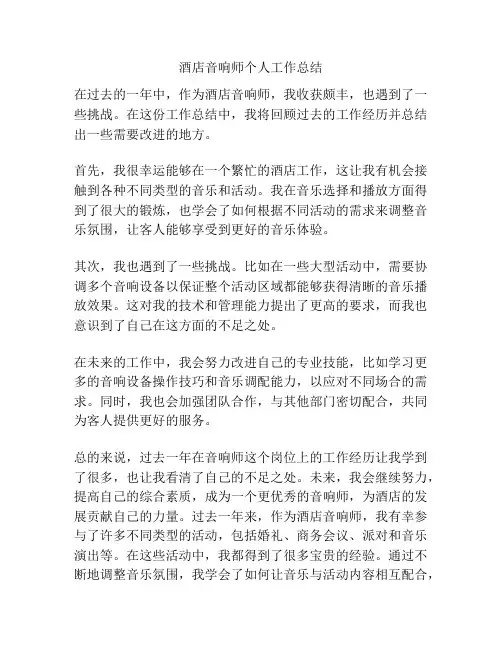 酒店音响师个人工作总结

在过去的一年中，作为酒店音响师，我收获颇丰，也遇到了一些挑战。在这份工作总结中，我将回顾过去的工作经历并总结出一些需要改进的地方。

首先，我很幸运能够在一个繁忙的酒店工作，这让我有机会接触到各种不同类型的音乐和活动。我在音乐选择和播放方面得到了很大的锻炼，也学会了如何根据不同活动的需求来调整音乐氛围，让客人能够享受到更好的音乐体验。

其次，我也遇到了一些挑战。比如在一些大型活动中，需要协调多个音响设备以保证整个活动区域都能够获得清晰的音乐播放效果。这对我的技术和管理能力提出了更高的要求，而我也意识到了自己在这方面的不足之处。

在未来的工作中，我会努力改进自己的专业技能，比如学习更多的音响设备操作技巧和音乐调配能力，以应对不同场合的需求。同时，我也会加强团队合作，与其他部门密切配合，共同为客人提供更好的服务。

总的来说，过去一年在音响师这个岗位上的工作经历让我学到了很多，也让我看清了自己的不足之处。未来，我会继续努力，提高自己的综合素质，成为一个更优秀的音响师，为酒店的发展贡献自己的力量。过去一年来，作为酒店音响师，我有幸参与了许多不同类型的活动，包括婚礼、商务会议、派对和音乐演出等。在这些活动中，我都得到了很多宝贵的经验。通过不断地调整音乐氛围，我学会了如何让音乐与活动内容相互配合，